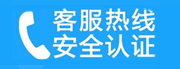 客服热线
安全认证